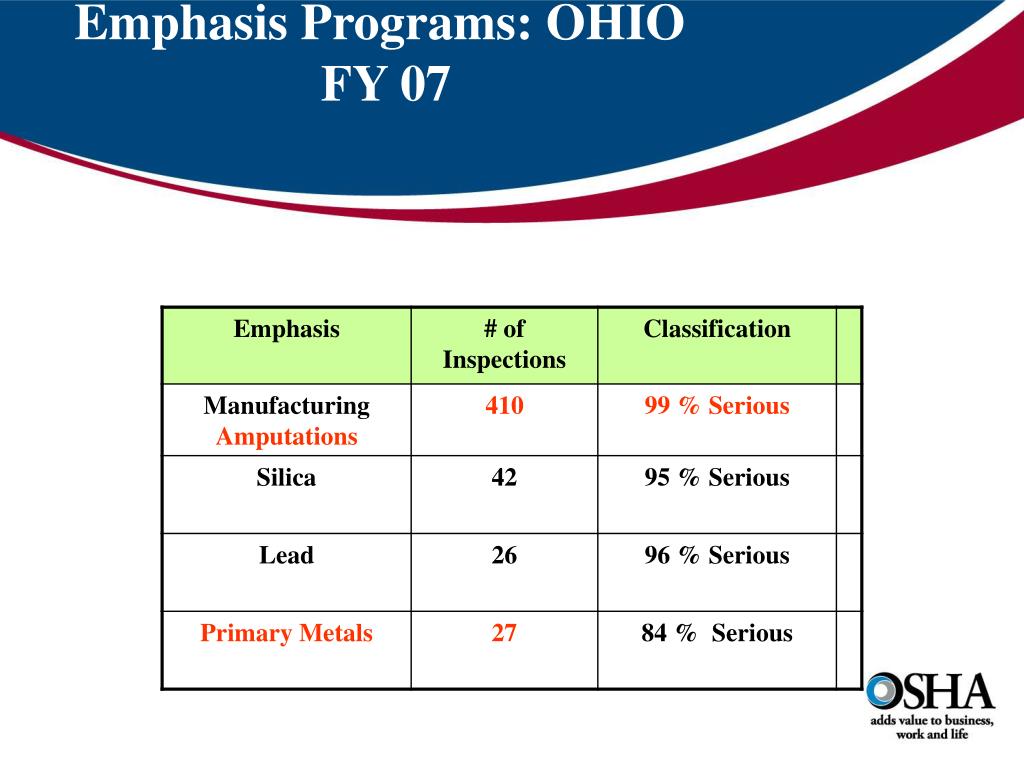 Emphasis Programs: OHIO
FY 07

| Emphasis | # of Inspections | Classification | |
|---|---|---|---|
| Manufacturing Amputations | 410 | 99 % Serious | |
| Silica | 42 | 95 % Serious | |
| Lead | 26 | 96 % Serious | |
| Primary Metals | 27 | 84 % Serious | |

OSHA
adds value to business, work and life